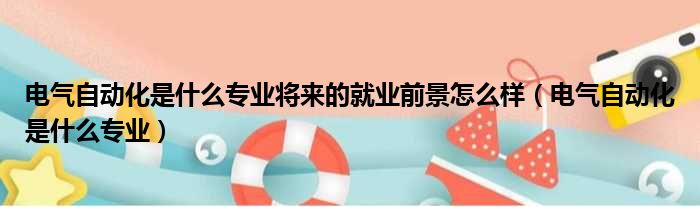 电气自动化是什么专业将来的就业前景怎么样（电气自动化是什么专业）